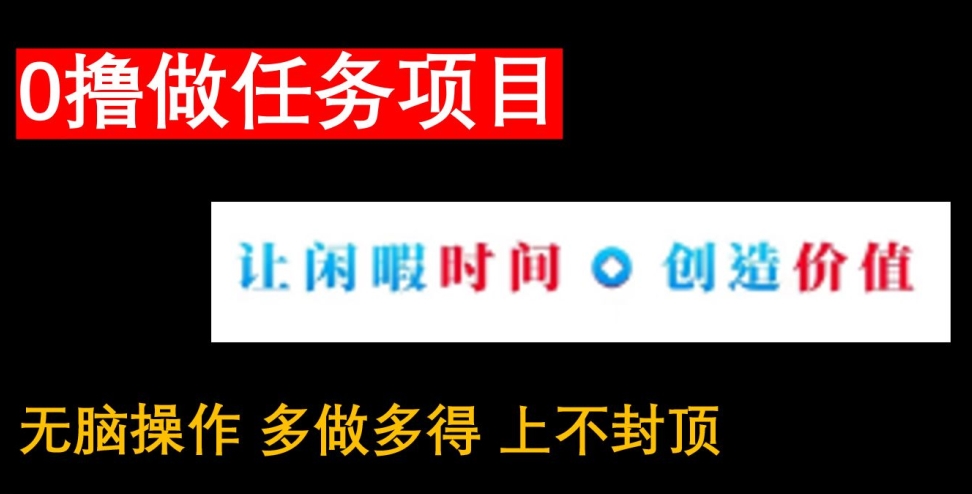 0撸做任务项目

让闲暇时间 创造价值

无脑操作 多做多得 上不封顶